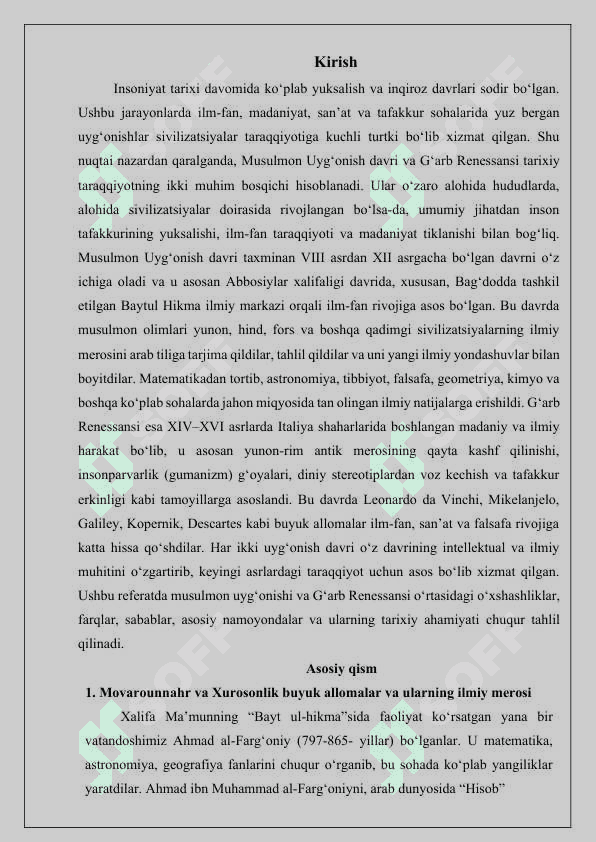 Kirish

Insoniyat tarixi davomida ko‘plab yuksalish va inqiroz davrlari sodir bo‘lgan. Ushbu jarayonlarda ilm-fan, madaniyat, san’at va tafakkur sohalarida yuz bergan uyg‘onishlar sivilizatsiyalar taraqqiyotiga kuchli turtki bo‘lib xizmat qilgan. Shu nuqtai nazardan qaralganda, Musulmon Uyg‘onish davri va G‘arb Renessansi tarixiy taraqqiyotning ikki muhim bosqichi hisoblanadi. Ular o‘zaro alohida hududlarda, alohida sivilizatsiyalar doirasida rivojlangan bo‘lsa-da, umumiy jihatdan inson tafakkurining yuksalishi, ilm-fan taraqqiyoti va madaniyat tiklanishi bilan bog‘liq. Musulmon Uyg‘onish davri taxminan VIII asrdan XII asrgacha bo‘lgan davrni o‘z ichiga oladi va u asosan Abbosiylar xalifaligi davrida, xususan, Bag‘dodda tashkil etilgan Baytul Hikma ilmiy markazi orqali ilm-fan rivojiga asos bo‘lgan. Bu davrda musulmon olimlari yunon, hind, fors va boshqa qadimgi sivilizatsiyalarning ilmiy merosini arab tiliga tarjima qildilar, tahlil qildilar va uni yangi ilmiy yondashuvlar bilan boyitdilar. Matematikadan tortib, astronomiya, tibbiyot, falsafa, geometriya, kimyo va boshqa ko‘plab sohalarda jahon miqyosida tan olingan ilmiy natijalarga erishildi. G‘arb Renessansi esa XIV–XVI asrlarda Italiya shaharlarida boshlangan madaniy va ilmiy harakat bo‘lib, u asosan yunon-rim antik merosining qayta kashf qilinishi, insonparvarlik (gumanizm) g‘oyalari, diniy stereotiplardan voz kechish va tafakkur erkinligi kabi tamoyillarga asoslandi. Bu davrda Leonardo da Vinchi, Mikelanjelo, Galiley, Kopernik, Descartes kabi buyuk allomalar ilm-fan, san’at va falsafa rivojiga katta hissa qo‘shdilar. Har ikki uyg‘onish davri o‘z davrining intellektual va ilmiy muhitini o‘zgartirib, keyingi asrlardagi taraqqiyot uchun asos bo‘lib xizmat qilgan. Ushbu referatda musulmon uyg‘onishi va G‘arb Renessansi o‘rtasidagi o‘xshashliklar, farqlar, sabablar, asosiy namoyondalar va ularning tarixiy ahamiyati chuqur tahlil qilinadi.

Asosiy qism

1. Movarounnahr va Xurosonlik buyuk allomalar va ularning ilmiy merosi

Xalifa Ma’munning “Bayt ul-hikma”sida faoliyat ko‘rsatgan yana bir vatandoshimiz Ahmad al-Farg‘oniy (797-865- yillar) bo‘lganlar. U matematika, astronomiya, geografiya fanlarini chuqur o‘rganib, bu sohada ko‘plab yangiliklar yaratdilar. Ahmad ibn Muhammad al-Farg‘oniyni, arab dunyosida “Hisob”